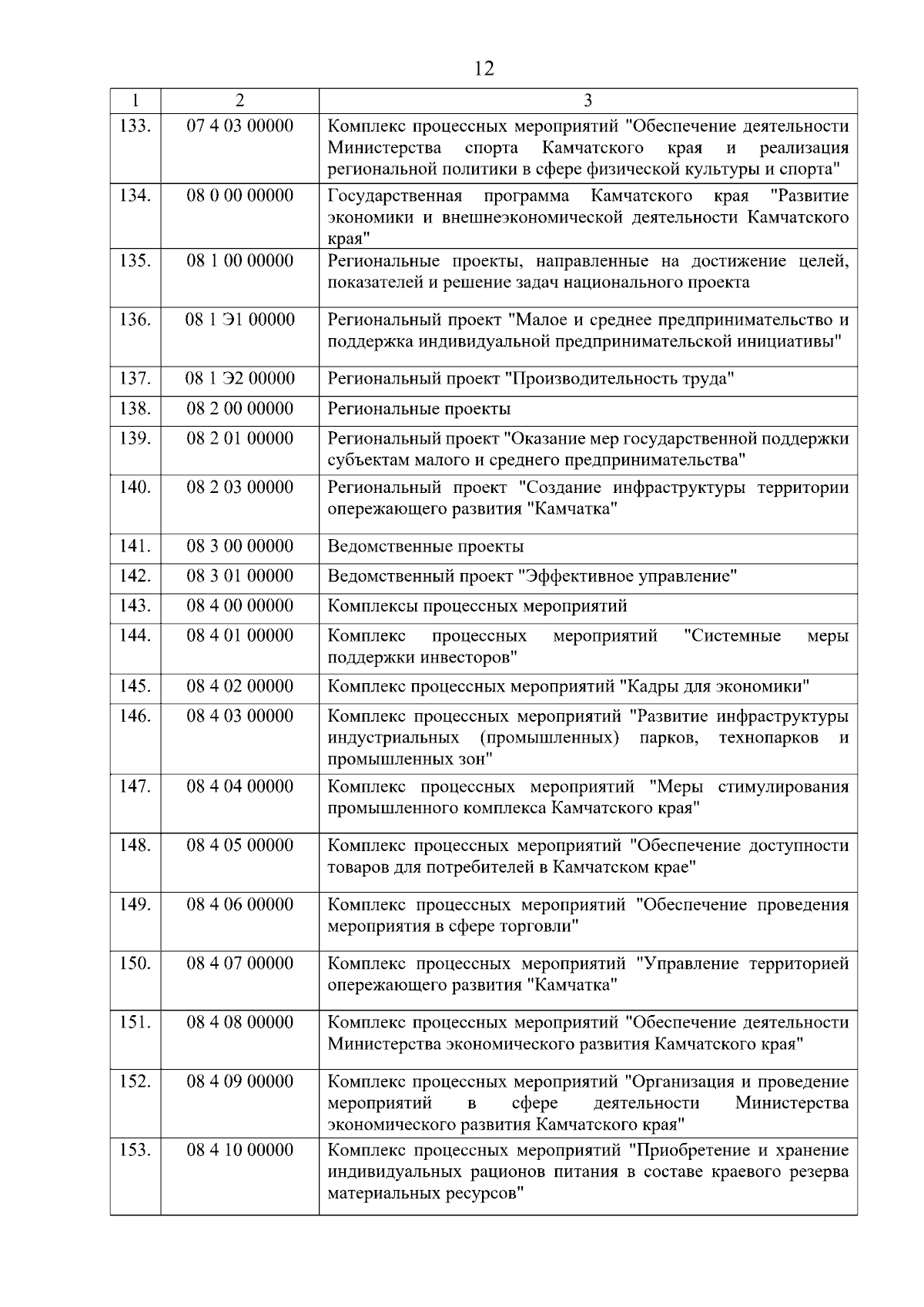 12

| 1 | 2 | 3 |
|---|---|---|
| 133. | 07 4 03 00000 | Комплекс процессных мероприятий "Обеспечение деятельности Министерства спорта Камчатского края и реализация региональной политики в сфере физической культуры и спорта" |
| 134. | 08 0 00 00000 | Государственная программа Камчатского края "Развитие экономики и внешнеэкономической деятельности Камчатского края" |
| 135. | 08 1 00 00000 | Региональные проекты, направленные на достижение целей, показателей и решение задач национального проекта |
| 136. | 08 1 Э1 00000 | Региональный проект "Малое и среднее предпринимательство и поддержка индивидуальной предпринимательской инициативы" |
| 137. | 08 1 Э2 00000 | Региональный проект "Производительность труда" |
| 138. | 08 2 00 00000 | Региональные проекты |
| 139. | 08 2 01 00000 | Региональный проект "Оказание мер государственной поддержки субъектам малого и среднего предпринимательства" |
| 140. | 08 2 03 00000 | Региональный проект "Создание инфраструктуры территории опережающего развития "Камчатка" |
| 141. | 08 3 00 00000 | Ведомственные проекты |
| 142. | 08 3 01 00000 | Ведомственный проект "Эффективное управление" |
| 143. | 08 4 00 00000 | Комплексы процессных мероприятий |
| 144. | 08 4 01 00000 | Комплекс процессных мероприятий "Системные меры поддержки инвесторов" |
| 145. | 08 4 02 00000 | Комплекс процессных мероприятий "Кадры для экономики" |
| 146. | 08 4 03 00000 | Комплекс процессных мероприятий "Развитие инфраструктуры индустриальных (промышленных) парков, технопарков и промышленных зон" |
| 147. | 08 4 04 00000 | Комплекс процессных мероприятий "Меры стимулирования промышленного комплекса Камчатского края" |
| 148. | 08 4 05 00000 | Комплекс процессных мероприятий "Обеспечение доступности товаров для потребителей в Камчатском крае" |
| 149. | 08 4 06 00000 | Комплекс процессных мероприятий "Обеспечение проведения мероприятия в сфере торговли" |
| 150. | 08 4 07 00000 | Комплекс процессных мероприятий "Управление территорией опережающего развития "Камчатка" |
| 151. | 08 4 08 00000 | Комплекс процессных мероприятий "Обеспечение деятельности Министерства экономического развития Камчатского края" |
| 152. | 08 4 09 00000 | Комплекс процессных мероприятий "Организация и проведение мероприятий в сфере деятельности Министерства экономического развития Камчатского края" |
| 153. | 08 4 10 00000 | Комплекс процессных мероприятий "Приобретение и хранение индивидуальных рационов питания в составе краевого резерва материальных ресурсов" |